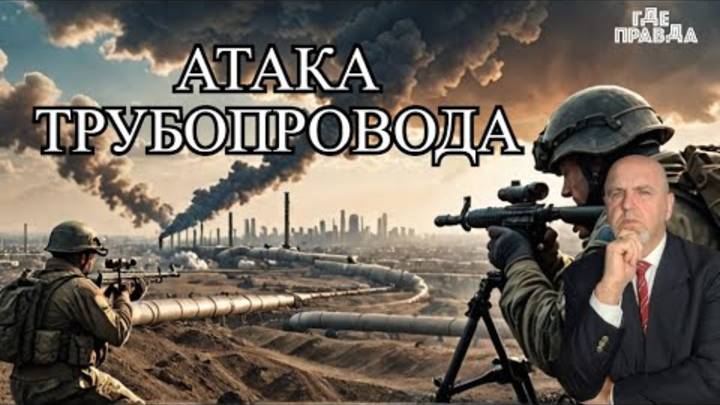 ГДЕ ПРАВДА

АТАКА ТРУБОПРОВОДА